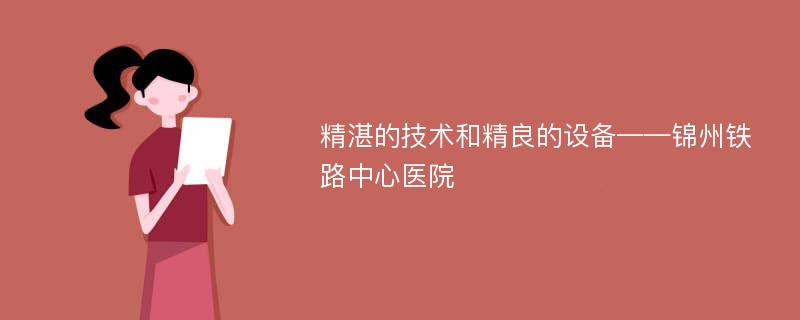 精湛的技术和精良的设备——锦州铁路中心医院